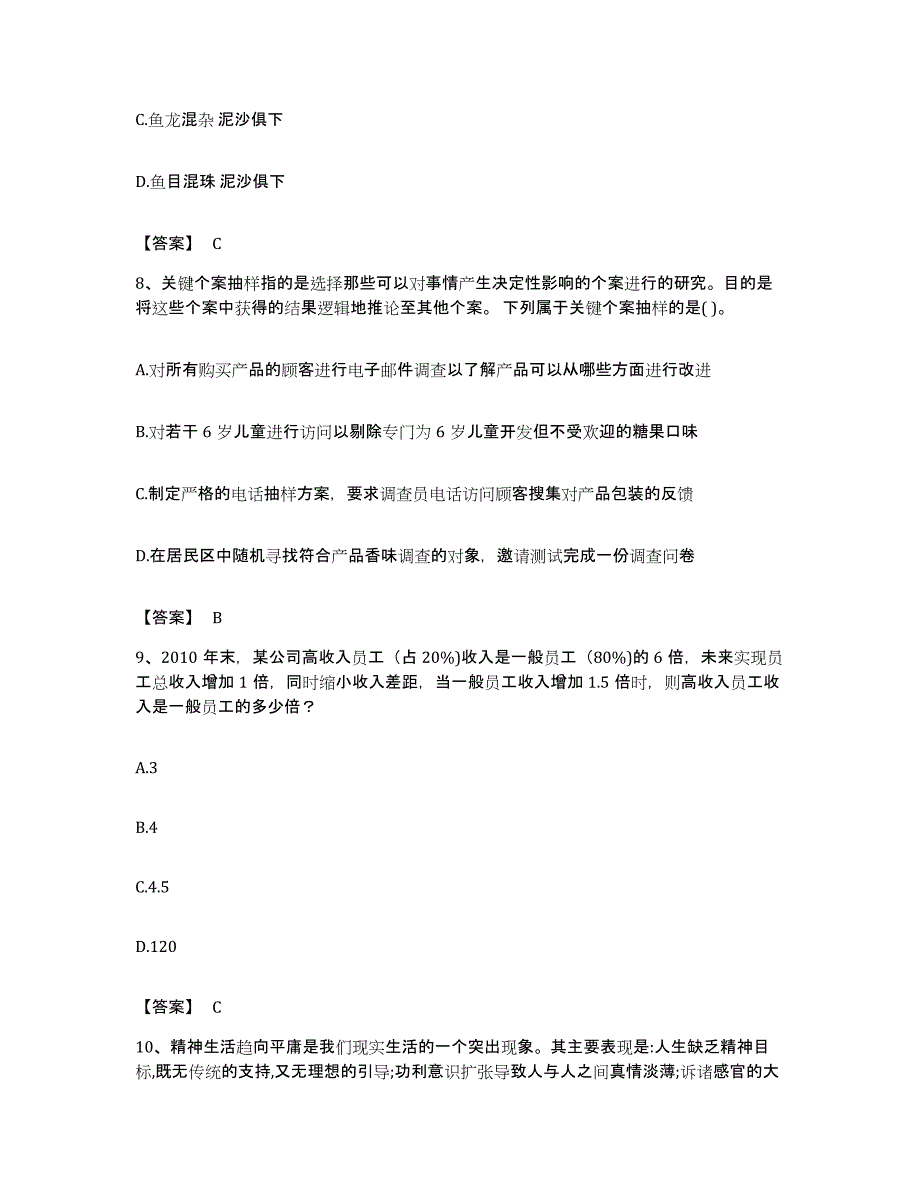 C.鱼龙混杂 泥沙俱下

D.鱼目混珠 泥沙俱下

【答案】 C

8、关键个案抽样指的是选择那些可以对事情产生决定性影响的个案进行的研究。目的是将这些个案中获得的结果逻辑地推论至其他个案。 下列属于关键个案抽样的是( )。

A.对所有购买产品的顾客进行电子邮件调查以了解产品可以从哪些方面进行改进

B.对若干 6 岁儿童进行访问以剔除专门为 6 岁儿童开发但不受欢迎的糖果口味

C.制定严格的电话抽样方案，要求调查员电话访问顾客搜集对产品包装的反馈

D.在居民区中随机寻找符合产品香味调查的对象，邀请测试完成一份调查问卷

【答案】 B

9、2010 年末，某公司高收入员工（占 20%)收入是一般员工（80%)的 6 倍，未来实现员工总收入增加 1 倍，同时缩小收入差距，当一般员工收入增加 1.5 倍时，则高收入员工收入是一般员工的多少倍？

A.3

B.4

C.4.5

D.120

【答案】 C

10、精神生活趋向平庸是我们现实生活的一个突出现象。其主要表现是:人生缺乏精神目标,既无传统的支持,又无理想的引导;功利意识扩张导致人与人之间真情淡薄;诉诸感官的大